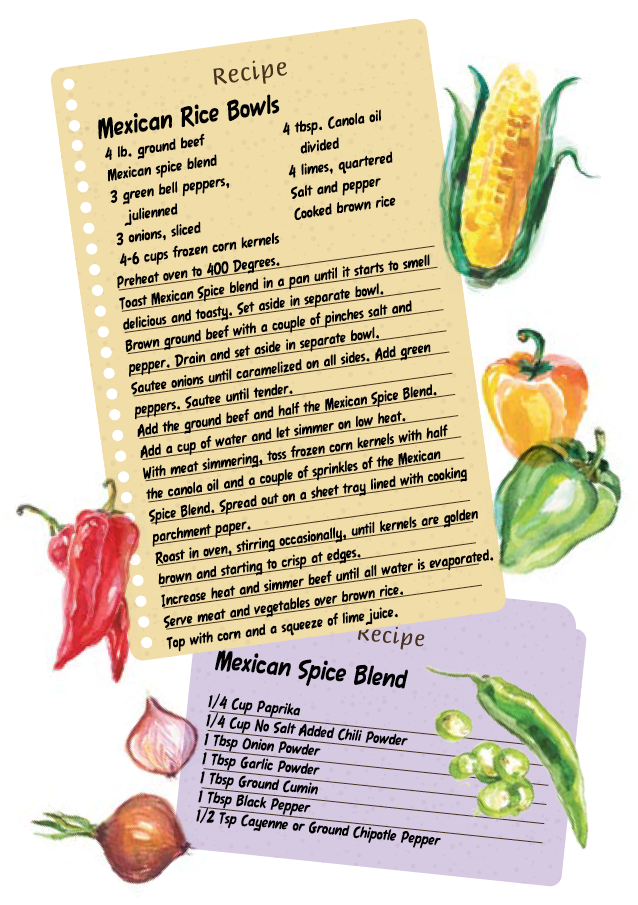 Recipe

Mexican Rice Bowls

4 lb. ground beef
Mexican spice blend
3 green bell peppers, julienned
3 onions, sliced
4-6 cups frozen corn kernels

4 tbsp. Canola oil divided
4 limes, quartered
Salt and pepper
Cooked brown rice

Preheat oven to 400 Degrees.

Toast Mexican Spice blend in a pan until it starts to smell delicious and toasty. Set aside in separate bowl.

Brown ground beef with a couple of pinches salt and pepper. Drain and set aside in separate bowl.

Sautee onions until caramelized on all sides. Add green peppers. Sautee until tender.

Add the ground beef and half the Mexican Spice Blend.

Add a cup of water and let simmer on low heat.

With meat simmering, toss frozen corn kernels with half the canola oil and a couple of sprinkles of the Mexican Spice Blend. Spread out on a sheet tray lined with cooking parchment paper.

Roast in oven, stirring occasionally, until kernels are golden brown and starting to crisp at edges.

Increase heat and simmer beef until all water is evaporated.

Serve meat and vegetables over brown rice.

Top with corn and a squeeze of lime juice.

Recipe

Mexican Spice Blend

1/4 Cup Paprika
1/4 Cup No Salt Added Chili Powder
1 Tbsp Onion Powder
1 Tbsp Garlic Powder
1 Tbsp Ground Cumin
1 Tbsp Black Pepper
1/2 Tsp Cayenne or Ground Chipotle Pepper